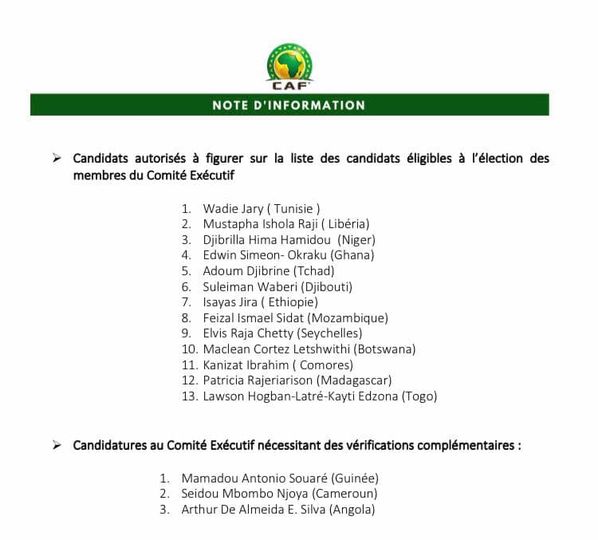 CAF

NOTE D'INFORMATION

➢ Candidats autorisés à figurer sur la liste des candidats éligibles à l'élection des membres du Comité Exécutif

1. Wadie Jary ( Tunisie )
2. Mustapha Ishola Raji ( Libéria)
3. Djibrilla Hima Hamidou (Niger)
4. Edwin Simeon- Okraku (Ghana)
5. Adoum Djibrine (Tchad)
6. Suleiman Waberi (Djibouti)
7. Isayas Jira ( Ethiopie)
8. Feizal Ismael Sidat (Mozambique)
9. Elvis Raja Chetty (Seychelles)
10. Maclean Cortez Letshwithi (Botswana)
11. Kanizat Ibrahim ( Comores)
12. Patricia Rajeriarison (Madagascar)
13. Lawson Hogban-Latré-Kayti Edzona (Togo)

➢ Candidatures au Comité Exécutif nécessitant des vérifications complémentaires :

1. Mamadou Antonio Souaré (Guinée)
2. Seidou Mbombo Njoya (Cameroun)
3. Arthur De Almeida E. Silva (Angola)